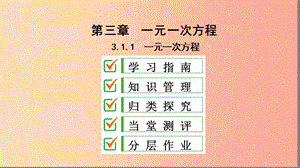 第三章　一元一次方程

3.1.1　一元一次方程

学习指南

知识管理

归类探究

当堂测评

分层作业